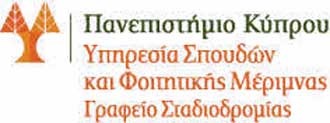 Πανεπιστήμιο Κύπρου
Υπηρεσία Σπουδών
και Φοιτητικής Μέριμνας
Γραφείο Σταδιοδρομίας